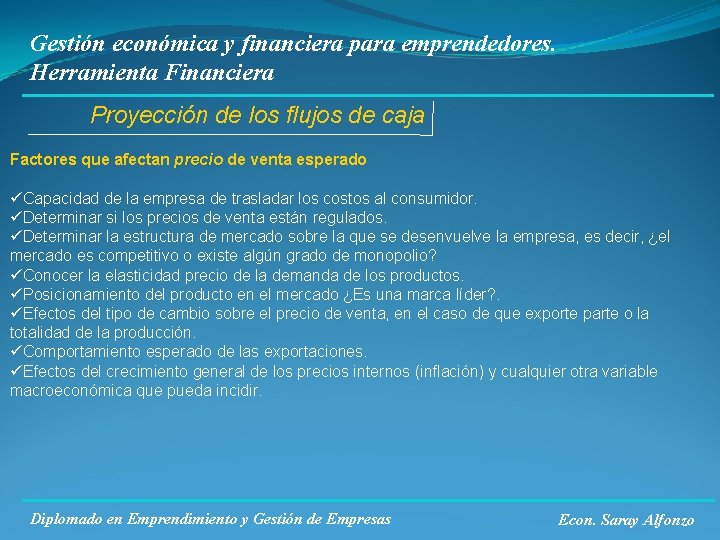 Gestión económica y financiera para emprendedores.
Herramienta Financiera

Proyección de los flujos de caja

Factores que afectan precio de venta esperado

✓Capacidad de la empresa de trasladar los costos al consumidor.
✓Determinar si los precios de venta están regulados.
✓Determinar la estructura de mercado sobre la que se desenvuelve la empresa, es decir, ¿el mercado es competitivo o existe algún grado de monopolio?
✓Conocer la elasticidad precio de la demanda de los productos.
✓Posicionamiento del producto en el mercado ¿Es una marca líder?.
✓Efectos del tipo de cambio sobre el precio de venta, en el caso de que exporte parte o la totalidad de la producción.
✓Comportamiento esperado de las exportaciones.
✓Efectos del crecimiento general de los precios internos (inflación) y cualquier otra variable macroeconómica que pueda incidir.

Diplomado en Emprendimiento y Gestión de Empresas

Econ. Saray Alfonzo